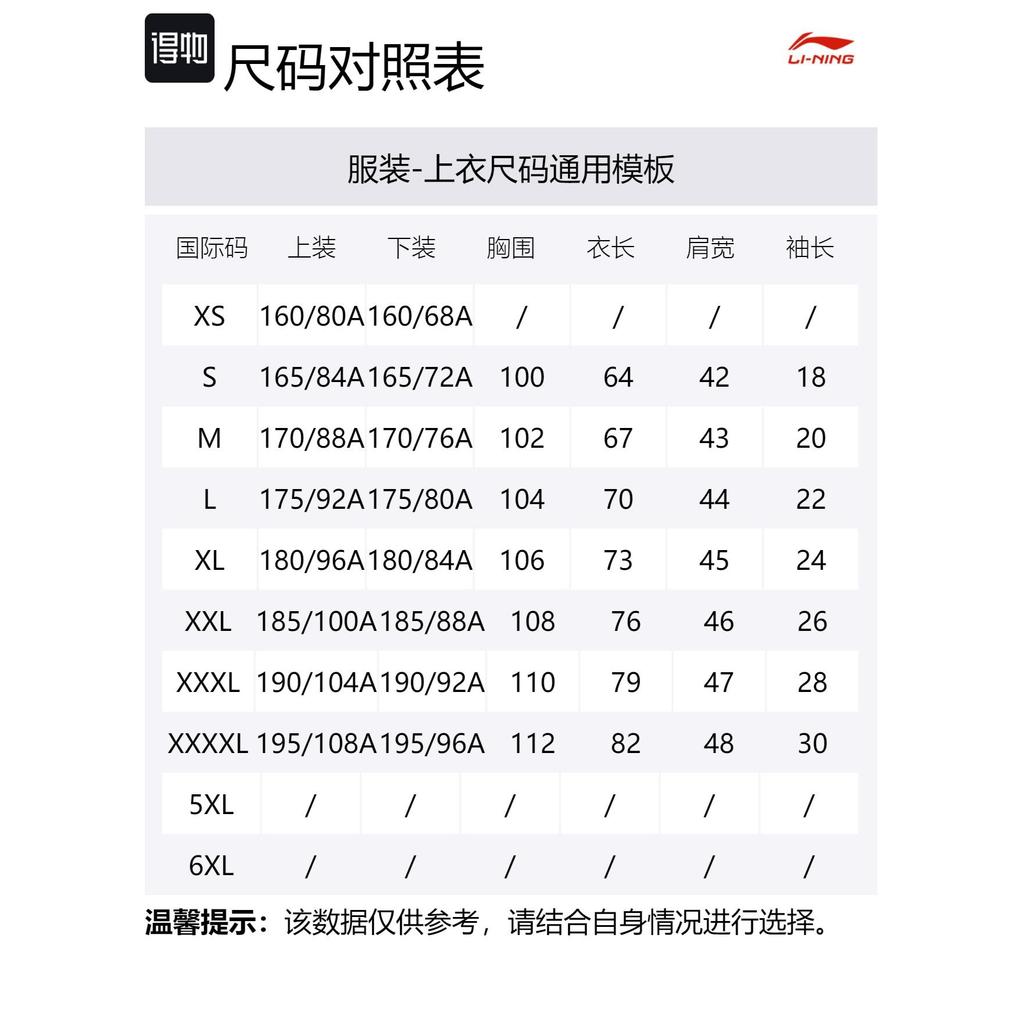 得物 尺码对照表

LI-NING

服装-上衣尺码通用模板

| 国际码 | 上装 | 下装 | 胸围 | 衣长 | 肩宽 | 袖长 |
|---|---|---|---|---|---|---|
| XS | 160/80A | 160/68A | / | / | / | / |
| S | 165/84A | 165/72A | 100 | 64 | 42 | 18 |
| M | 170/88A | 170/76A | 102 | 67 | 43 | 20 |
| L | 175/92A | 175/80A | 104 | 70 | 44 | 22 |
| XL | 180/96A | 180/84A | 106 | 73 | 45 | 24 |
| XXL | 185/100A | 185/88A | 108 | 76 | 46 | 26 |
| XXXL | 190/104A | 190/92A | 110 | 79 | 47 | 28 |
| XXXXL | 195/108A | 195/96A | 112 | 82 | 48 | 30 |
| 5XL | / | / | / | / | / | / |
| 6XL | / | / | / | / | / | / |

温馨提示：该数据仅供参考，请结合自身情况进行选择。